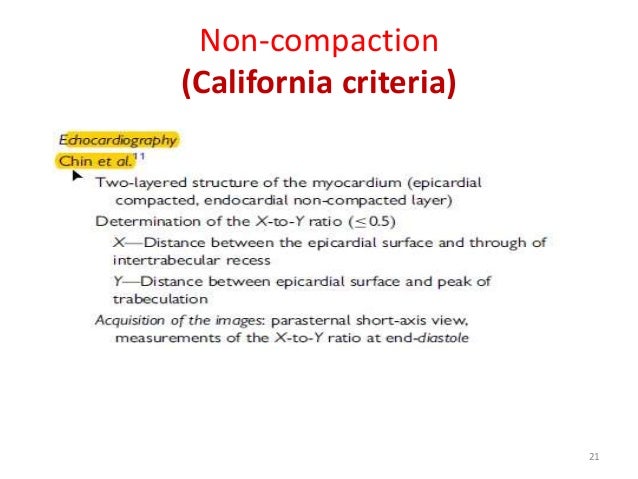 Non-compaction
(California criteria)

Echocardiography
Chin et al.$^{11}$

Two-layered structure of the myocardium (epicardial compacted, endocardial non-compacted layer)

Determination of the X-to-Y ratio ($\leq 0.5$)

X—Distance between the epicardial surface and through of intertrabecular recess

Y—Distance between epicardial surface and peak of trabeculation

Acquisition of the images: parasternal short-axis view, measurements of the X-to-Y ratio at end-diastole

21